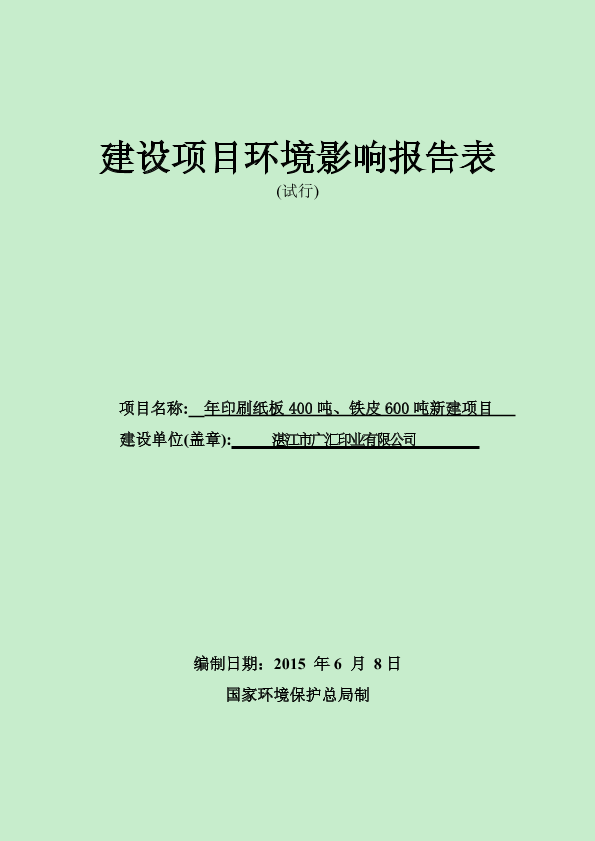 建设项目环境影响报告表

(试行)

项目名称：年印刷纸板400吨、铁皮600吨新建项目

建设单位(盖章)：湛江市广汇印业有限公司

编制日期：2015年6月8日

国家环境保护总局制